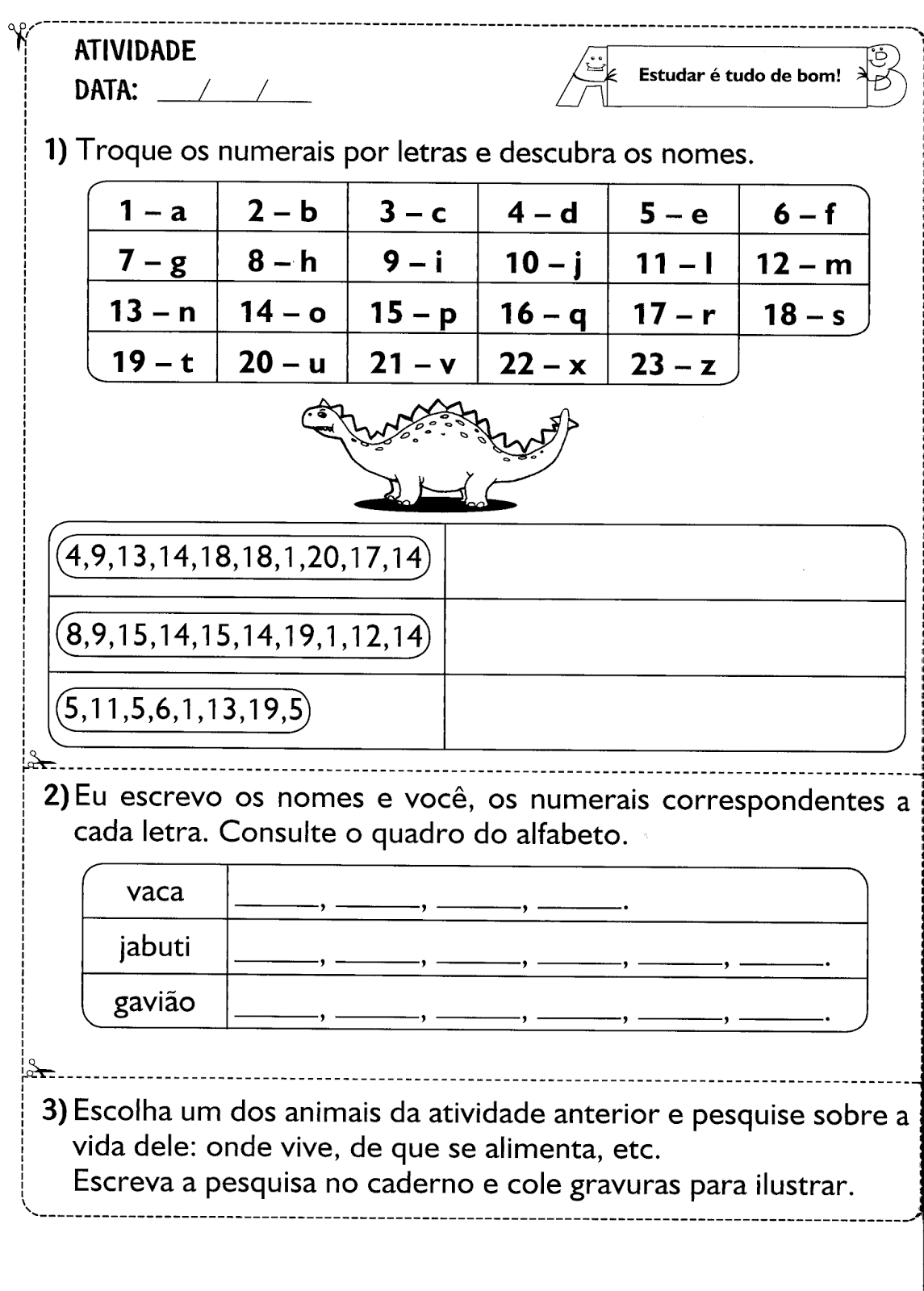 ATIVIDADE
DATA: ___/___/___

Estudar é tudo de bom!

1) Troque os numerais por letras e descubra os nomes.

| 1 – a | 2 – b | 3 – c | 4 – d | 5 – e | 6 – f |
|---|---|---|---|---|---|
| 7 – g | 8 – h | 9 – i | 10 – j | 11 – l | 12 – m |
| 13 – n | 14 – o | 15 – p | 16 – q | 17 – r | 18 – s |
| 19 – t | 20 – u | 21 – v | 22 – x | 23 – z | |

| 4,9,13,14,18,18,1,20,17,14 | |
|---|---|
| 8,9,15,14,15,14,19,1,12,14 | |
| 5,11,5,6,1,13,19,5 | |

2) Eu escrevo os nomes e você, os numerais correspondentes a cada letra. Consulte o quadro do alfabeto.

| vaca | ____, ____, ____, ____. |
|---|---|
| jabuti | ____, ____, ____, ____, ____, ____. |
| gavião | ____, ____, ____, ____, ____, ____. |

3) Escolha um dos animais da atividade anterior e pesquise sobre a vida dele: onde vive, de que se alimenta, etc.
Escreva a pesquisa no caderno e cole gravuras para ilustrar.